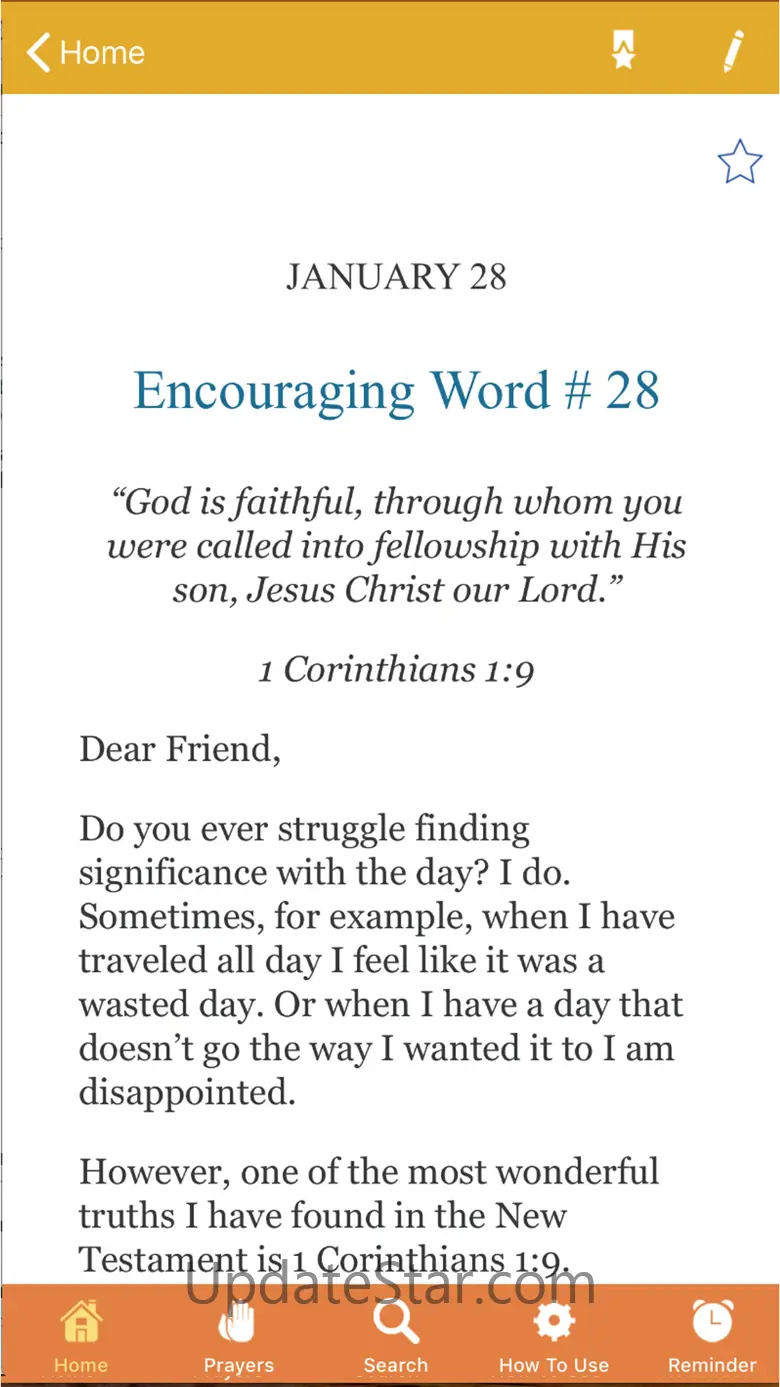 Home

JANUARY 28

Encouraging Word # 28

“God is faithful, through whom you were called into fellowship with His son, Jesus Christ our Lord.”

1 Corinthians 1:9

Dear Friend,

Do you ever struggle finding significance with the day? I do. Sometimes, for example, when I have traveled all day I feel like it was a wasted day. Or when I have a day that doesn’t go the way I wanted it to I am disappointed.

However, one of the most wonderful truths I have found in the New Testament is 1 Corinthians 1:9.

UpdateStar.com

Home Prayers Search How To Use Reminder